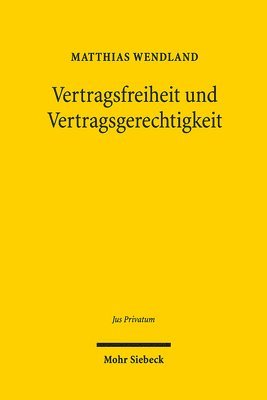 MATTHIAS WENDLAND

Vertragsfreiheit und Vertragsgerechtigkeit

Jus Privatum

Mohr Siebeck